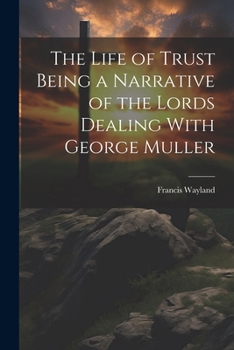 The Life of Trust Being a Narrative of the Lords Dealing With George Muller

Francis Wayland